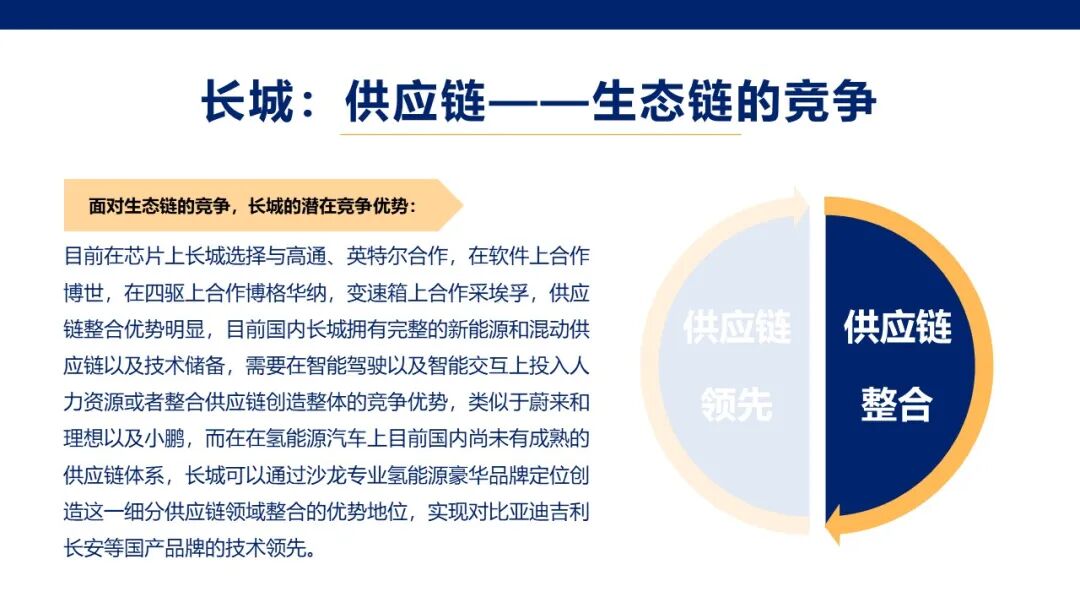 长城：供应链——生态链的竞争

面对生态链的竞争，长城的潜在竞争优势：

目前在芯片上长城选择与高通、英特尔合作，在软件上合作博世，在四驱上合作博格华纳，变速箱上合作采埃孚，供应链整合优势明显，目前国内长城拥有完整的新能源和混动供应链以及技术储备，需要在智能驾驶以及智能交互上投入人力资源或者整合供应链创造整体的竞争优势，类似于蔚来和理想以及小鹏，而在在氢能源汽车上目前国内尚未有成熟的供应链体系，长城可以通过沙龙专业氢能源豪华品牌定位创造这一细分供应链领域整合的优势地位，实现对比亚迪吉利长安等国产品牌的技术领先。

供应链
领先

供应链
整合